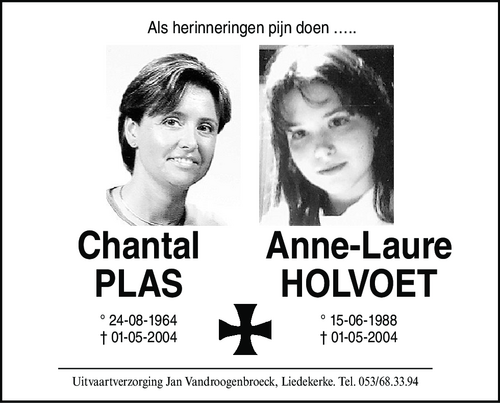 Als herinneringen pijn doen …..

Chantal
PLAS

° 24-08-1964
† 01-05-2004

Anne-Laure
HOLVOET

° 15-06-1988
† 01-05-2004

Uitvaartverzorging Jan Vandroogenbroeck, Liedekerke. Tel. 053/68.33.94